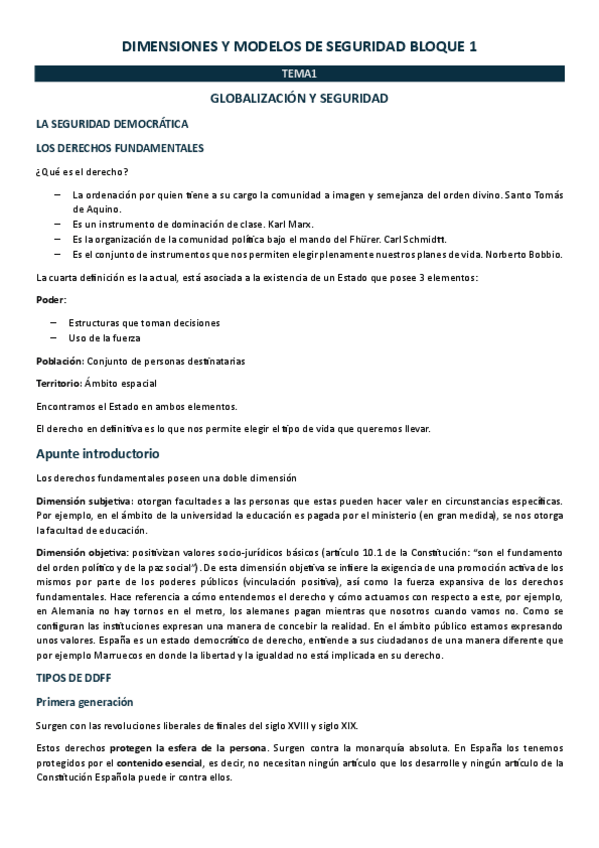 DIMENSIONES Y MODELOS DE SEGURIDAD BLOQUE 1

TEMA1

GLOBALIZACIÓN Y SEGURIDAD

LA SEGURIDAD DEMOCRÁTICA

LOS DERECHOS FUNDAMENTALES

¿Qué es el derecho?

– La ordenación por quien tiene a su cargo la comunidad a imagen y semejanza del orden divino. Santo Tomás de Aquino.
– Es un instrumento de dominación de clase. Karl Marx.
– Es la organización de la comunidad política bajo el mando del Fhürer. Carl Schmidtt.
– Es el conjunto de instrumentos que nos permiten elegir plenamente nuestros planes de vida. Norberto Bobbio.

La cuarta definición es la actual, está asociada a la existencia de un Estado que posee 3 elementos:

Poder:

– Estructuras que toman decisiones
– Uso de la fuerza

Población: Conjunto de personas destinatarias

Territorio: Ámbito espacial

Encontramos el Estado en ambos elementos.

El derecho en definitiva es lo que nos permite elegir el tipo de vida que queremos llevar.

Apunte introductorio

Los derechos fundamentales poseen una doble dimensión

Dimensión subjetiva: otorgan facultades a las personas que estas pueden hacer valer en circunstancias específicas. Por ejemplo, en el ámbito de la universidad la educación es pagada por el ministerio (en gran medida), se nos otorga la facultad de educación.

Dimensión objetiva: positivizan valores socio-jurídicos básicos (artículo 10.1 de la Constitución: "son el fundamento del orden político y de la paz social"). De esta dimensión objetiva se infiere la exigencia de una promoción activa de los mismos por parte de los poderes públicos (vinculación positiva), así como la fuerza expansiva de los derechos fundamentales. Hace referencia a cómo entendemos el derecho y cómo actuamos con respecto a este, por ejemplo, en Alemania no hay tornos en el metro, los alemanes pagan mientras que nosotros cuando vamos no. Como se configuran las instituciones expresan una manera de concebir la realidad. En el ámbito público estamos expresando unos valores. España es un estado democrático de derecho, entiende a sus ciudadanos de una manera diferente que por ejemplo Marruecos en donde la libertad y la igualdad no está implicada en su derecho.

TIPOS DE DDFF

Primera generación

Surgen con las revoluciones liberales de finales del siglo XVIII y siglo XIX.

Estos derechos protegen la esfera de la persona. Surgen contra la monarquía absoluta. En España los tenemos protegidos por el contenido esencial, es decir, no necesitan ningún artículo que los desarrolle y ningún artículo de la Constitución Española puede ir contra ellos.